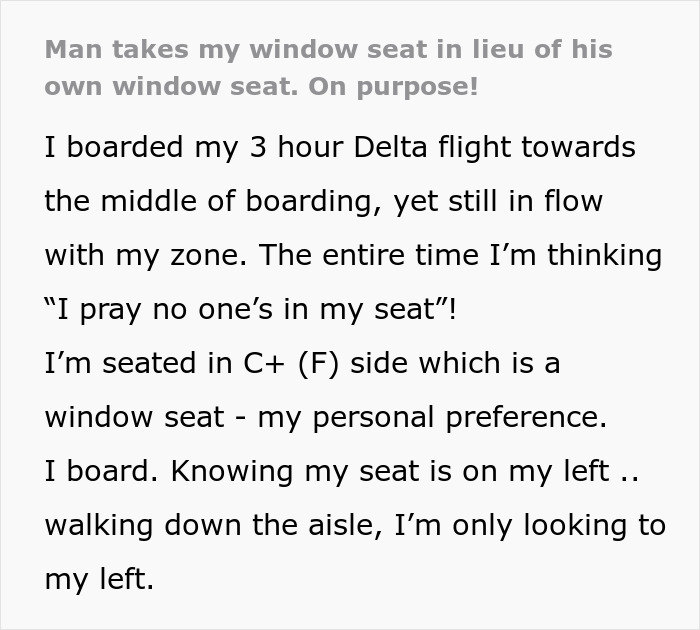 Man takes my window seat in lieu of his own window seat. On purpose!

I boarded my 3 hour Delta flight towards the middle of boarding, yet still in flow with my zone. The entire time I’m thinking “I pray no one’s in my seat”!
I’m seated in C+ (F) side which is a window seat - my personal preference.
I board. Knowing my seat is on my left .. walking down the aisle, I’m only looking to my left.